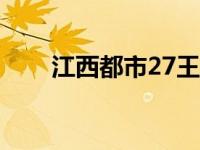 江西都市27王